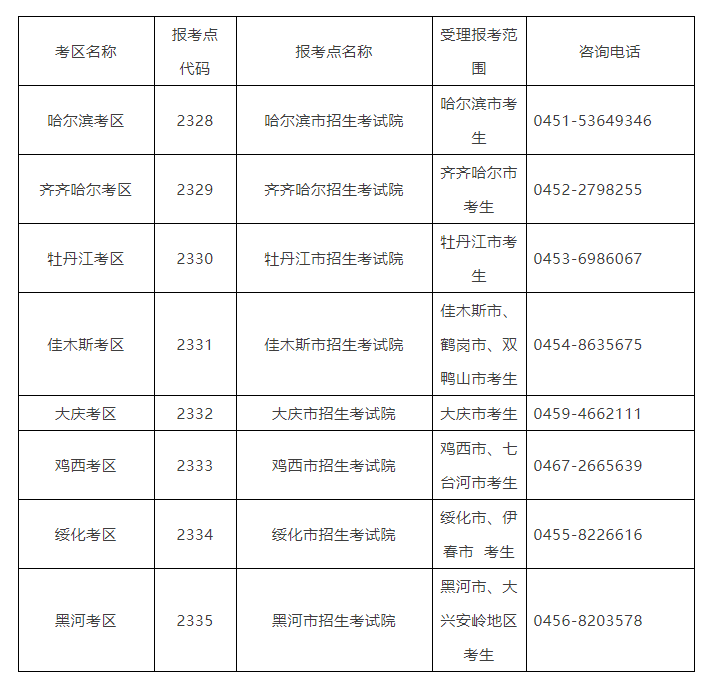 | 考区名称 | 报考点代码 | 报考点名称 | 受理报考范围 | 咨询电话 |
|---|---|---|---|---|
| 哈尔滨考区 | 2328 | 哈尔滨市招生考试院 | 哈尔滨市考生 | 0451-53649346 |
| 齐齐哈尔考区 | 2329 | 齐齐哈尔招生考试院 | 齐齐哈尔市考生 | 0452-2798255 |
| 牡丹江考区 | 2330 | 牡丹江市招生考试院 | 牡丹江市考生 | 0453-6986067 |
| 佳木斯考区 | 2331 | 佳木斯市招生考试院 | 佳木斯市、鹤岗市、双鸭山市考生 | 0454-8635675 |
| 大庆考区 | 2332 | 大庆市招生考试院 | 大庆市考生 | 0459-4662111 |
| 鸡西考区 | 2333 | 鸡西市招生考试院 | 鸡西市、七台河市考生 | 0467-2665639 |
| 绥化考区 | 2334 | 绥化市招生考试院 | 绥化市、伊春市 考生 | 0455-8226616 |
| 黑河考区 | 2335 | 黑河市招生考试院 | 黑河市、大兴安岭地区考生 | 0456-8203578 |